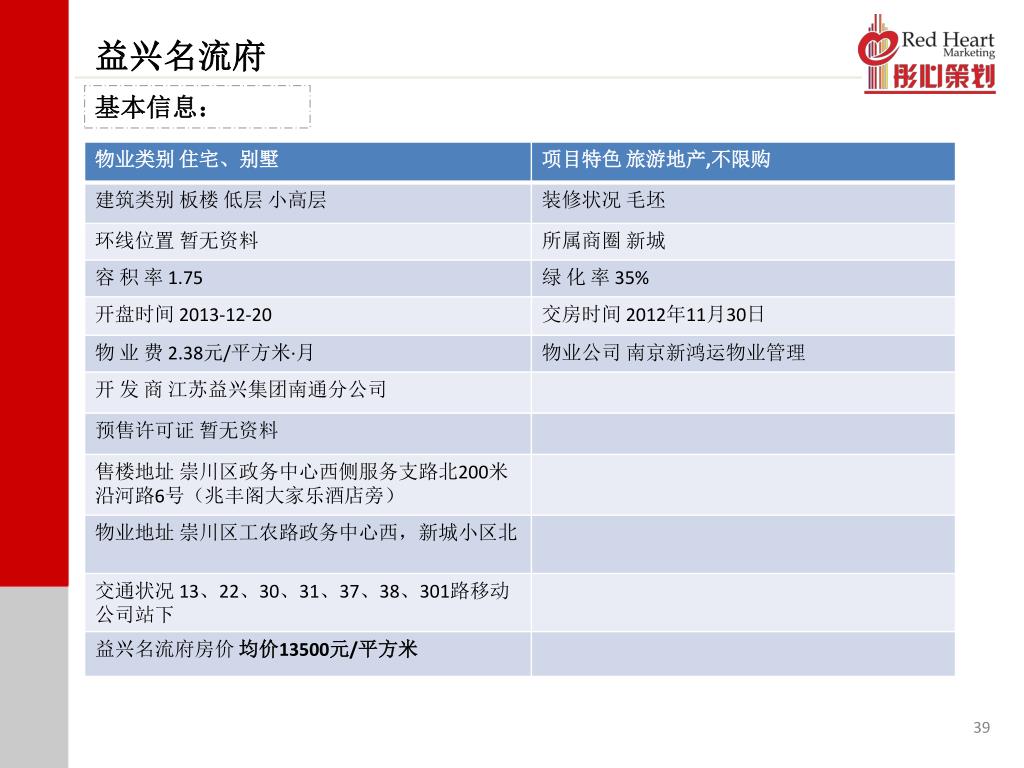 益兴名流府

Red Heart Marketing 彤心策划

基本信息：

| 物业类别 住宅、别墅 | 项目特色 旅游地产,不限购 |
|---|---|
| 建筑类别 板楼 低层 小高层 | 装修状况 毛坯 |
| 环线位置 暂无资料 | 所属商圈 新城 |
| 容 积 率 1.75 | 绿 化 率 35% |
| 开盘时间 2013-12-20 | 交房时间 2012年11月30日 |
| 物 业 费 2.38元/平方米·月 | 物业公司 南京新鸿运物业管理 |
| 开 发 商 江苏益兴集团南通分公司 | |
| 预售许可证 暂无资料 | |
| 售楼地址 崇川区政务中心西侧服务支路北200米沿河路6号（兆丰阁大家乐酒店旁） | |
| 物业地址 崇川区工农路政务中心西，新城小区北 | |
| 交通状况 13、22、30、31、37、38、301路移动公司站下 | |
| 益兴名流府房价 均价13500元/平方米 | |

39